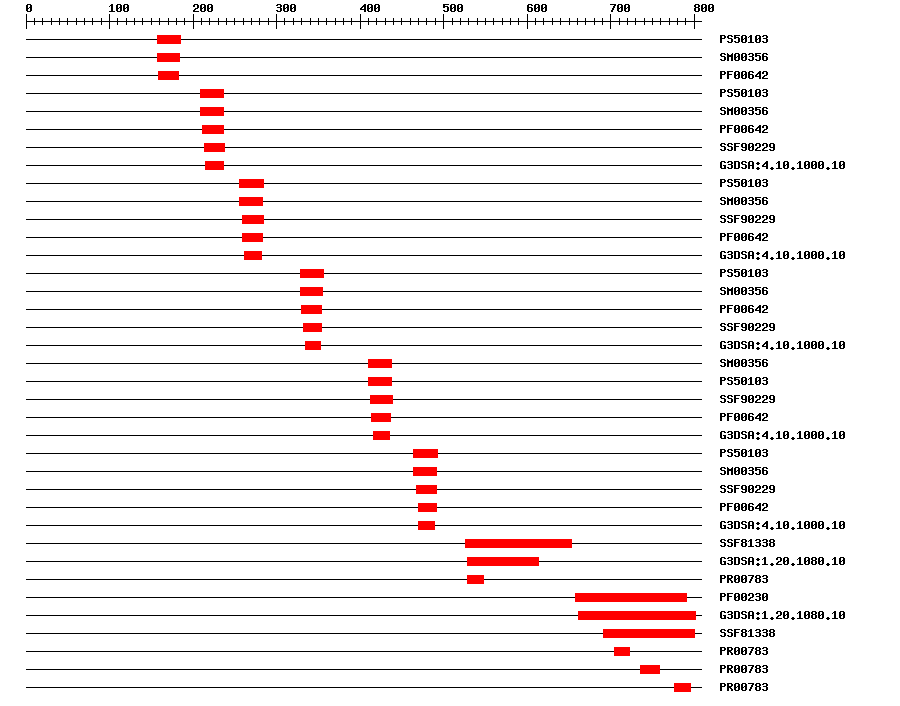 0 100 200 300 400 500 600 700 800

PS50103
SM00356
PF00642
PS50103
SM00356
PF00642
SSF90229
G3DSA:4.10.1000.10
PS50103
SM00356
SSF90229
PF00642
G3DSA:4.10.1000.10
PS50103
SM00356
PF00642
SSF90229
G3DSA:4.10.1000.10
SM00356
PS50103
SSF90229
PF00642
G3DSA:4.10.1000.10
PS50103
SM00356
SSF90229
PF00642
G3DSA:4.10.1000.10
SSF81338
G3DSA:1.20.1080.10
PR00783
PF00230
G3DSA:1.20.1080.10
SSF81338
PR00783
PR00783
PR00783